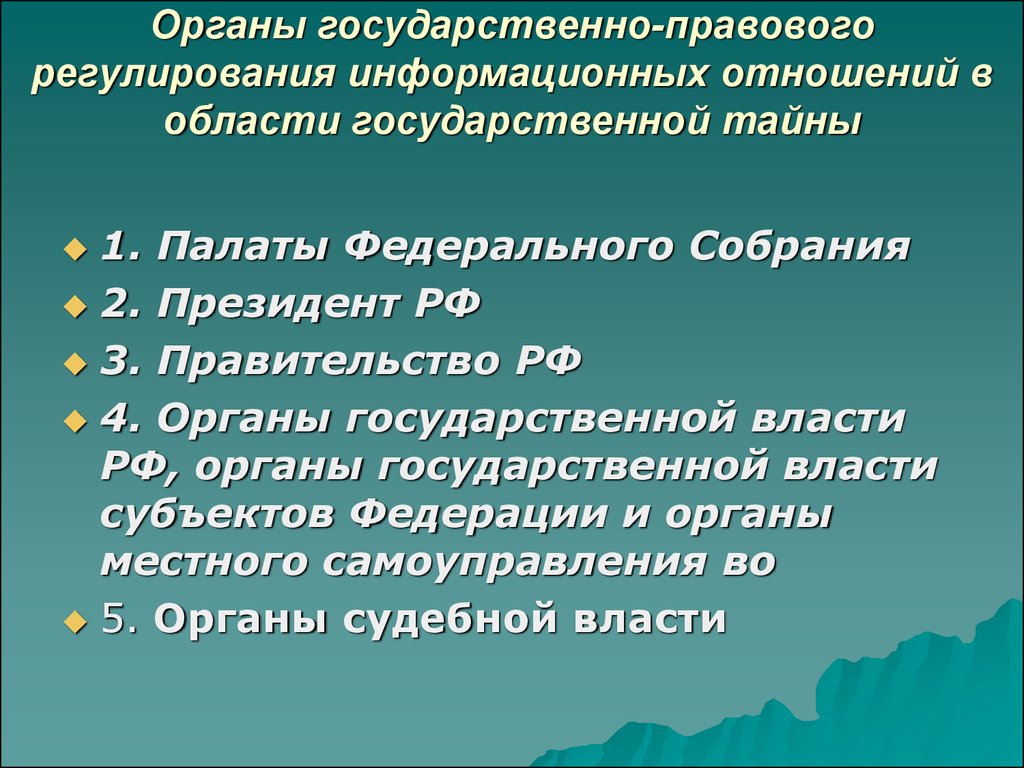 Органы государственно-правового регулирования информационных отношений в области государственной тайны

1. Палаты Федерального Собрания

2. Президент РФ

3. Правительство РФ

4. Органы государственной власти РФ, органы государственной власти субъектов Федерации и органы местного самоуправления во

5. Органы судебной власти